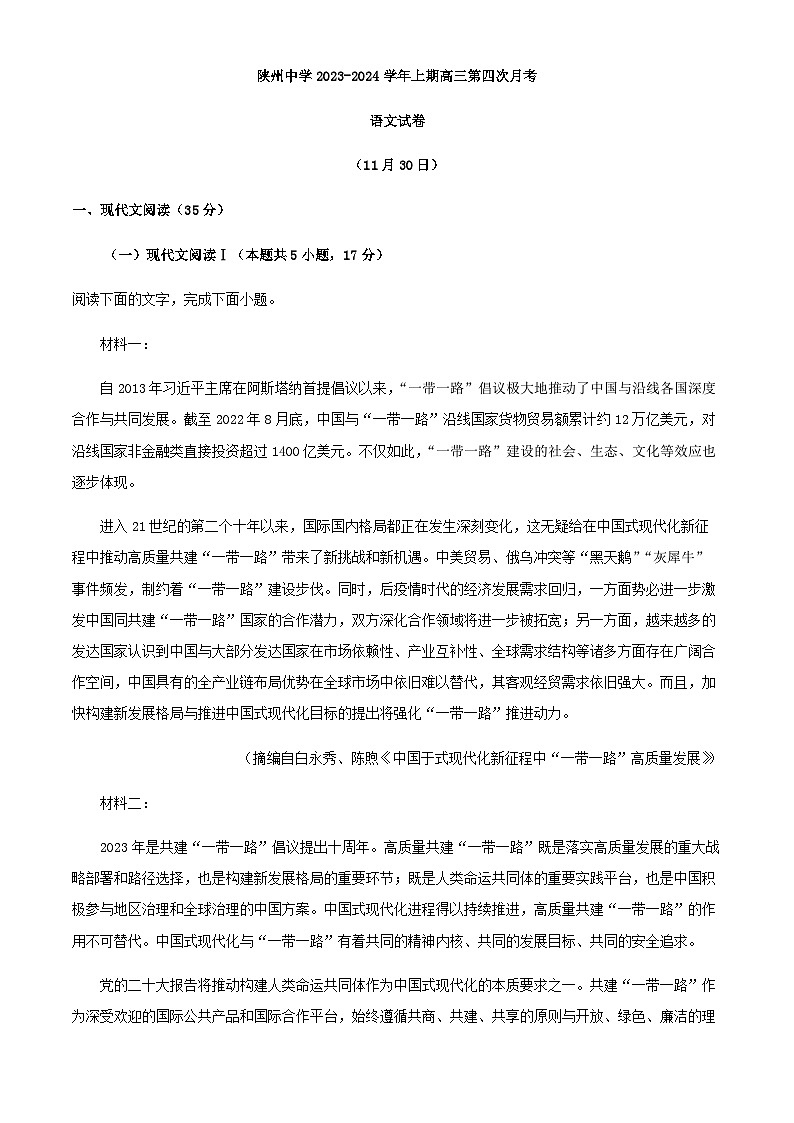 陕州中学 2023-2024 学年上期高三第四次月考

语文试卷

（11 月 30 日）

一、现代文阅读（35 分）

（一）现代文阅读Ⅰ（本题共 5 小题，17 分）

阅读下面的文字，完成下面小题。

材料一：

自 2013 年习近平主席在阿斯塔纳首提倡议以来，“一带一路”倡议极大地推动了中国与沿线各国深度合作与共同发展。截至 2022 年 8 月底，中国与“一带一路”沿线国家货物贸易额累计约 12 万亿美元，对沿线国家非金融类直接投资超过 1400 亿美元。不仅如此，“一带一路”建设的社会、生态、文化等效应也逐步体现。

进入 21 世纪的第二个十年以来，国际国内格局都正在发生深刻变化，这无疑给在中国式现代化新征程中推动高质量共建“一带一路”带来了新挑战和新机遇。中美贸易、俄乌冲突等“黑天鹅”“灰犀牛”事件频发，制约着“一带一路”建设步伐。同时，后疫情时代的经济发展需求回归，一方面势必进一步激发中国同共建“一带一路”国家的合作潜力，双方深化合作领域将进一步被拓宽；另一方面，越来越多的发达国家认识到中国与大部分发达国家在市场依赖性、产业互补性、全球需求结构等诸多方面存在广阔合作空间，中国具有的全产业链布局优势在全球市场中依旧难以替代，其客观经贸需求依旧强大。而且，加快构建新发展格局与推进中国式现代化目标的提出将强化“一带一路”推进动力。

（摘编自白永秀、陈煦《中国于式现代化新征程中“一带一路”高质量发展》

材料二：

2023 年是共建“一带一路”倡议提出十周年。高质量共建“一带一路”既是落实高质量发展的重大战略部署和路径选择，也是构建新发展格局的重要环节；既是人类命运共同体的重要实践平台，也是中国积极参与地区治理和全球治理的中国方案。中国式现代化进程得以持续推进，高质量共建“一带一路”的作用不可替代。中国式现代化与“一带一路”有着共同的精神内核、共同的发展目标、共同的安全追求。

党的二十大报告将推动构建人类命运共同体作为中国式现代化的本质要求之一。共建“一带一路”作为深受欢迎的国际公共产品和国际合作平台，始终遵循共商、共建、共享的原则与开放、绿色、廉洁的理